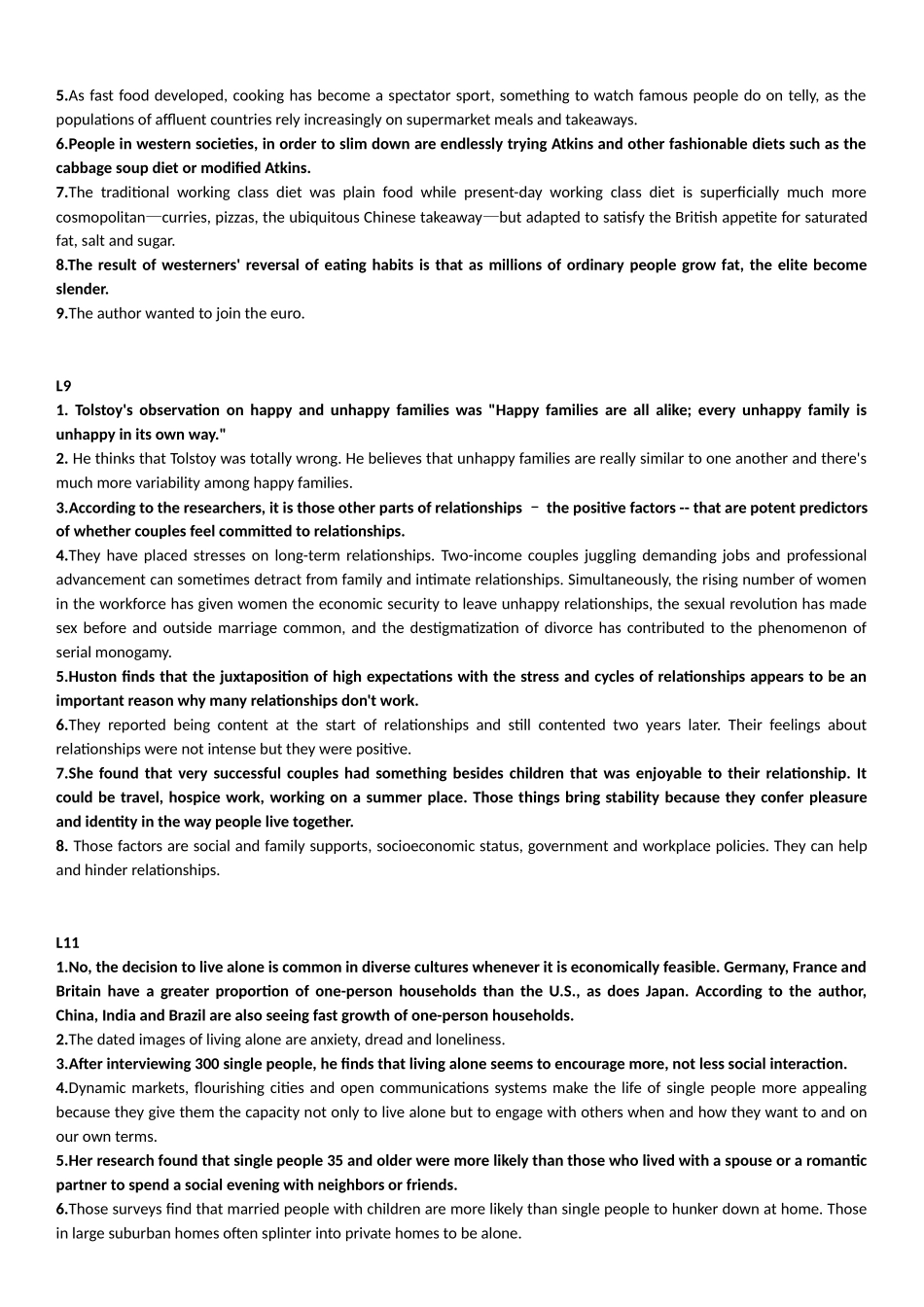 5.As fast food developed, cooking has become a spectator sport, something to watch famous people do on telly, as the populations of affluent countries rely increasingly on supermarket meals and takeaways.
6.People in western societies, in order to slim down are endlessly trying Atkins and other fashionable diets such as the cabbage soup diet or modified Atkins.
7.The traditional working class diet was plain food while present-day working class diet is superficially much more cosmopolitan—curries, pizzas, the ubiquitous Chinese takeaway—but adapted to satisfy the British appetite for saturated fat, salt and sugar.
8.The result of westerners' reversal of eating habits is that as millions of ordinary people grow fat, the elite become slender.
9.The author wanted to join the euro.

L9
1. Tolstoy's observation on happy and unhappy families was "Happy families are all alike; every unhappy family is unhappy in its own way."
2. He thinks that Tolstoy was totally wrong. He believes that unhappy families are really similar to one another and there's much more variability among happy families.
3.According to the researchers, it is those other parts of relationships – the positive factors -- that are potent predictors of whether couples feel committed to relationships.
4.They have placed stresses on long-term relationships. Two-income couples juggling demanding jobs and professional advancement can sometimes detract from family and intimate relationships. Simultaneously, the rising number of women in the workforce has given women the economic security to leave unhappy relationships, the sexual revolution has made sex before and outside marriage common, and the destigmatization of divorce has contributed to the phenomenon of serial monogamy.
5.Huston finds that the juxtaposition of high expectations with the stress and cycles of relationships appears to be an important reason why many relationships don't work.
6.They reported being content at the start of relationships and still contented two years later. Their feelings about relationships were not intense but they were positive.
7.She found that very successful couples had something besides children that was enjoyable to their relationship. It could be travel, hospice work, working on a summer place. Those things bring stability because they confer pleasure and identity in the way people live together.
8. Those factors are social and family supports, socioeconomic status, government and workplace policies. They can help and hinder relationships.

L11
1.No, the decision to live alone is common in diverse cultures whenever it is economically feasible. Germany, France and Britain have a greater proportion of one-person households than the U.S., as does Japan. According to the author, China, India and Brazil are also seeing fast growth of one-person households.
2.The dated images of living alone are anxiety, dread and loneliness.
3.After interviewing 300 single people, he finds that living alone seems to encourage more, not less social interaction.
4.Dynamic markets, flourishing cities and open communications systems make the life of single people more appealing because they give them the capacity not only to live alone but to engage with others when and how they want to and on our own terms.
5.Her research found that single people 35 and older were more likely than those who lived with a spouse or a romantic partner to spend a social evening with neighbors or friends.
6.Those surveys find that married people with children are more likely than single people to hunker down at home. Those in large suburban homes often splinter into private homes to be alone.